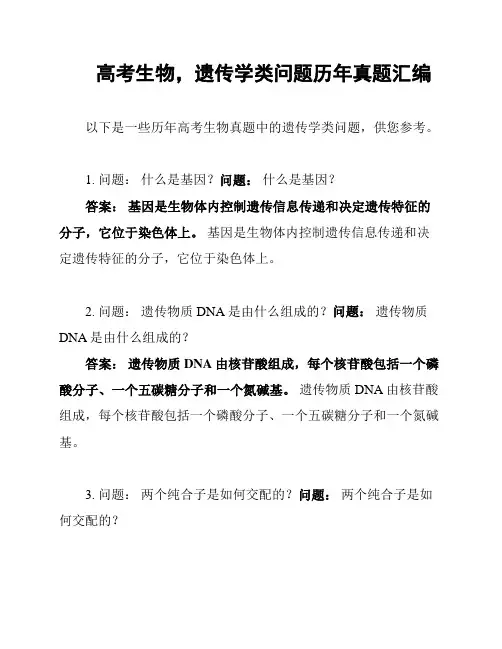 高考生物，遗传学类问题历年真题汇编

以下是一些历年高考生物真题中的遗传学类问题，供您参考。

1. 问题： 什么是基因？问题： 什么是基因？

答案： 基因是生物体内控制遗传信息传递和决定遗传特征的分子，它位于染色体上。 基因是生物体内控制遗传信息传递和决定遗传特征的分子，它位于染色体上。

2. 问题： 遗传物质 DNA 是由什么组成的？问题： 遗传物质 DNA 是由什么组成的？

答案： 遗传物质 DNA 由核苷酸组成，每个核苷酸包括一个磷酸分子、一个五碳糖分子和一个氮碱基。 遗传物质 DNA 由核苷酸组成，每个核苷酸包括一个磷酸分子、一个五碳糖分子和一个氮碱基。

3. 问题： 两个纯合子是如何交配的？问题： 两个纯合子是如何交配的？